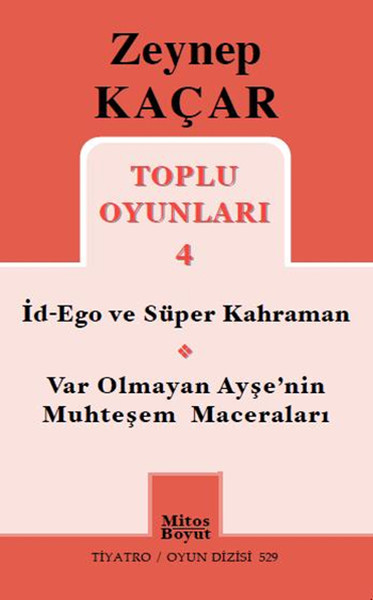 Zeynep
KAÇAR

TOPLU
OYUNLARI
4

İd-Ego ve Süper Kahraman

Var Olmayan Ayşe'nin
Muhteşem Maceraları

Mitos
Boyut

TİYATRO / OYUN DİZİSİ 529